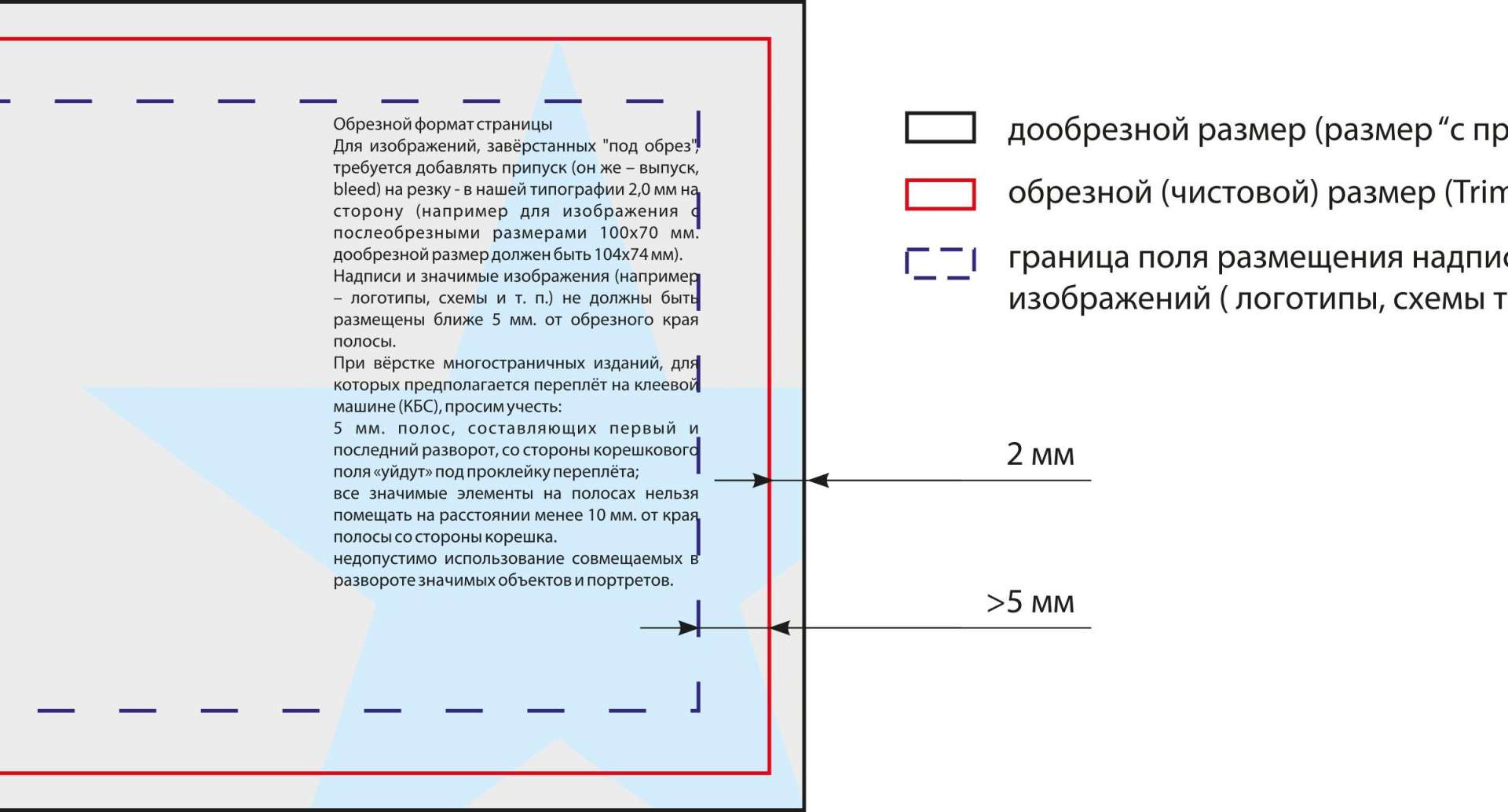 Обрезной формат страницы
Для изображений, завёрстанных "под обрез", требуется добавлять припуск (он же – выпуск, bleed) на резку - в нашей типографии 2,0 мм на сторону (например для изображения с послеобрезными размерами 100x70 мм. дообрезной размер должен быть 104x74 мм).
Надписи и значимые изображения (например – логотипы, схемы и т. п.) не должны быть размещены ближе 5 мм. от обрезного края полосы.
При вёрстке многостраничных изданий, для которых предполагается переплёт на клеевой машине (КБС), просим учесть:
5 мм. полос, составляющих первый и последний разворот, со стороны корешкового поля «уйдут» под проклейку переплёта;
все значимые элементы на полосах нельзя помещать на расстоянии менее 10 мм. от края полосы со стороны корешка.
недопустимо использование совмещаемых в развороте значимых объектов и портретов.

дообрезной размер (размер “с пр

обрезной (чистовой) размер (Trim

граница поля размещения надпис изображений ( логотипы, схемы т

2 мм

>5 мм